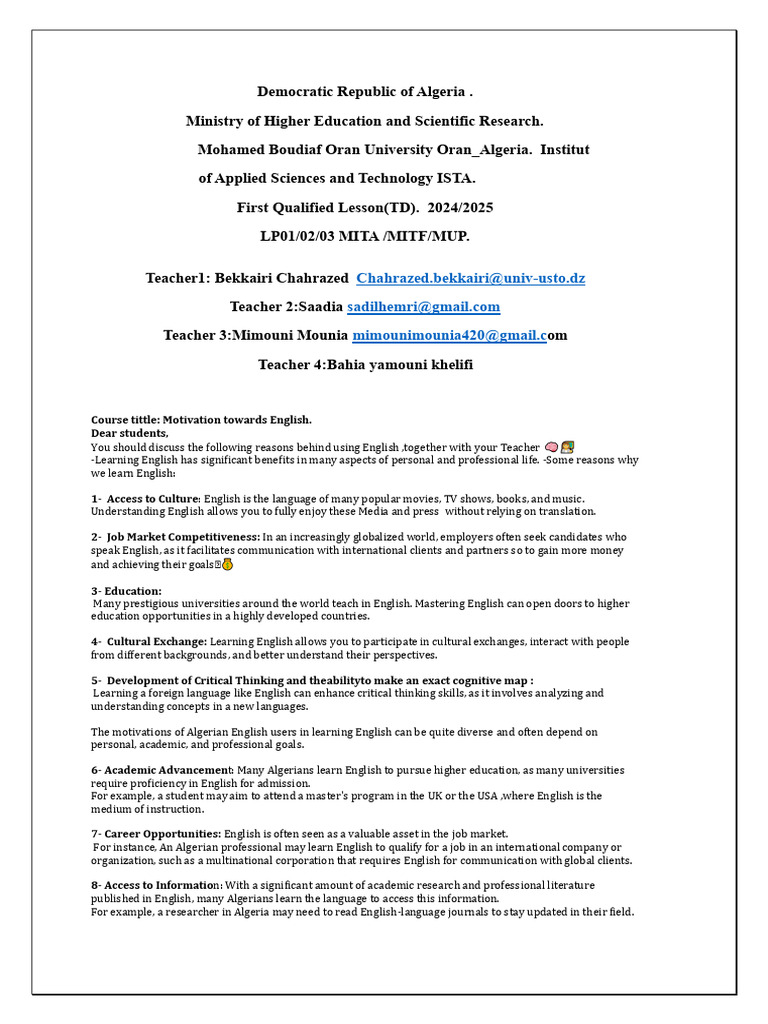 Democratic Republic of Algeria .

Ministry of Higher Education and Scientific Research.

Mohamed Boudiaf Oran University Oran_Algeria. Institut of Applied Sciences and Technology ISTA.

First Qualified Lesson(TD). 2024/2025

LP01/02/03 MITA /MITF/MUP.

Teacher1: Bekkairi Chahrazed Chahrazed.bekkairi@univ-usto.dz

Teacher 2:Saadia sadilhemri@gmail.com

Teacher 3:Mimouni Mounia mimounimounia420@gmail.com

Teacher 4:Bahia yamouni khelifi

Course tittle: Motivation towards English.
Dear students,
You should discuss the following reasons behind using English ,together with your Teacher
-Learning English has significant benefits in many aspects of personal and professional life. -Some reasons why we learn English:

1- Access to Culture: English is the language of many popular movies, TV shows, books, and music. Understanding English allows you to fully enjoy these Media and press without relying on translation.

2- Job Market Competitiveness: In an increasingly globalized world, employers often seek candidates who speak English, as it facilitates communication with international clients and partners so to gain more money and achieving their goals

3- Education:
Many prestigious universities around the world teach in English. Mastering English can open doors to higher education opportunities in a highly developed countries.

4- Cultural Exchange: Learning English allows you to participate in cultural exchanges, interact with people from different backgrounds, and better understand their perspectives.

5- Development of Critical Thinking and theabilityto make an exact cognitive map :
Learning a foreign language like English can enhance critical thinking skills, as it involves analyzing and understanding concepts in a new languages.

The motivations of Algerian English users in learning English can be quite diverse and often depend on personal, academic, and professional goals.

6- Academic Advancement: Many Algerians learn English to pursue higher education, as many universities require proficiency in English for admission.
For example, a student may aim to attend a master's program in the UK or the USA ,where English is the medium of instruction.

7- Career Opportunities: English is often seen as a valuable asset in the job market.
For instance, An Algerian professional may learn English to qualify for a job in an international company or organization, such as a multinational corporation that requires English for communication with global clients.

8- Access to Information: With a significant amount of academic research and professional literature published in English, many Algerians learn the language to access this information.
For example, a researcher in Algeria may need to read English-language journals to stay updated in their field.